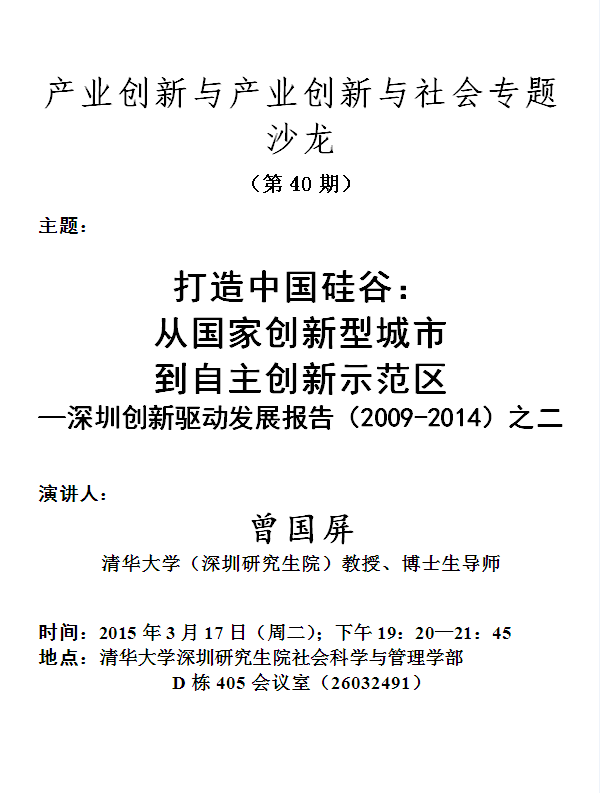 产业创新与产业创新与社会专题沙龙

（第 40 期）

主题：

打造中国硅谷：
从国家创新型城市
到自主创新示范区
—深圳创新驱动发展报告（2009-2014）之二

演讲人：

曾国屏

清华大学（深圳研究生院）教授、博士生导师

时间：2015 年 3 月 17 日（周二）；下午 19：20—21：45
地点：清华大学深圳研究生院社会科学与管理学部
D 栋 405 会议室（26032491）